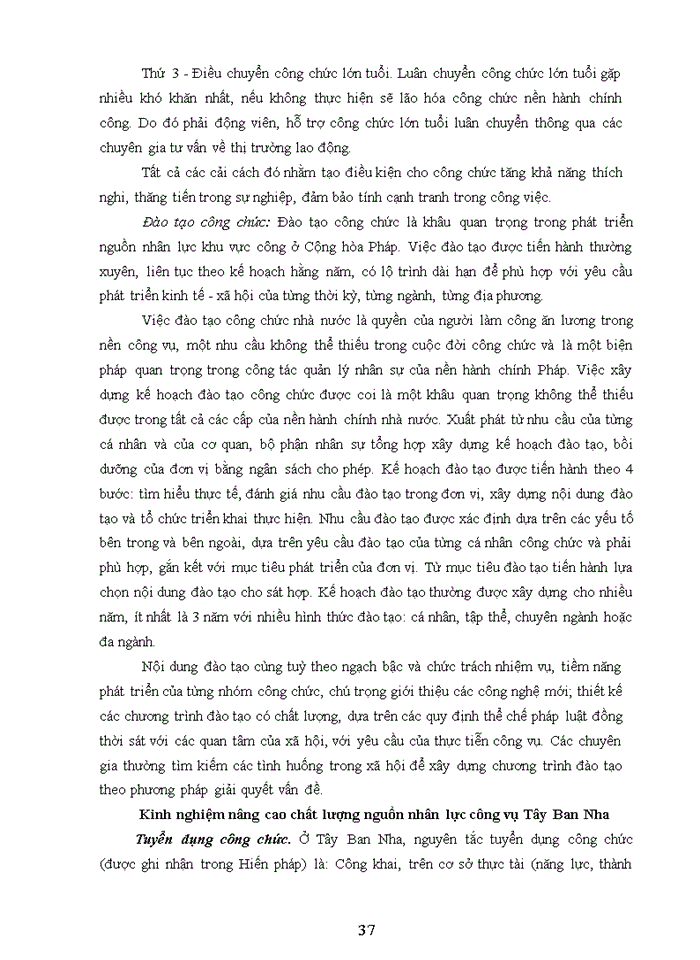 Thứ 3 - Điều chuyển công chức lớn tuổi. Luân chuyển công chức lớn tuổi gặp nhiều khó khăn nhất, nếu không thực hiện sẽ lão hóa công chức nền hành chính công. Do đó phải động viên, hỗ trợ công chức lớn tuổi luân chuyển thông qua các chuyên gia tư vấn về thị trường lao động.

Tất cả các cải cách đó nhằm tạo điều kiện cho công chức tăng khả năng thích nghi, thăng tiến trong sự nghiệp, đảm bảo tính cạnh tranh trong công việc.

Đào tạo công chức: Đào tạo công chức là khâu quan trọng trong phát triển nguồn nhân lực khu vực công ở Cộng hòa Pháp. Việc đào tạo được tiến hành thường xuyên, liên tục theo kế hoạch hằng năm, có lộ trình dài hạn để phù hợp với yêu cầu phát triển kinh tế - xã hội của từng thời kỳ, từng ngành, từng địa phương.

Việc đào tạo công chức nhà nước là quyền của người làm công ăn lương trong nền công vụ, một nhu cầu không thể thiếu trong cuộc đời công chức và là một biện pháp quan trọng trong công tác quản lý nhân sự của nền hành chính Pháp. Việc xây dựng kế hoạch đào tạo công chức được coi là một khâu quan trọng không thể thiếu được trong tất cả các cấp của nền hành chính nhà nước. Xuất phát từ nhu cầu của từng cá nhân và của cơ quan, bộ phận nhân sự tổng hợp xây dựng kế hoạch đào tạo, bồi dưỡng của đơn vị bằng ngân sách cho phép. Kế hoạch đào tạo được tiến hành theo 4 bước: tìm hiểu thực tế, đánh giá nhu cầu đào tạo trong đơn vị, xây dựng nội dung đào tạo và tổ chức triển khai thực hiện. Nhu cầu đào tạo được xác định dựa trên các yếu tố bên trong và bên ngoài, dựa trên yêu cầu đào tạo của từng cá nhân công chức và phải phù hợp, gắn kết với mục tiêu phát triển của đơn vị. Từ mục tiêu đào tạo tiến hành lựa chọn nội dung đào tạo cho sát hợp. Kế hoạch đào tạo thường được xây dựng cho nhiều năm, ít nhất là 3 năm với nhiều hình thức đào tạo: cá nhân, tập thể, chuyên ngành hoặc đa ngành.

Nội dung đào tạo cũng tuỳ theo ngạch bậc và chức trách nhiệm vụ, tiềm năng phát triển của từng nhóm công chức, chú trọng giới thiệu các công nghệ mới; thiết kế các chương trình đào tạo có chất lượng, dựa trên các quy định thể chế pháp luật đồng thời sát với các quan tâm của xã hội, với yêu cầu của thực tiễn công vụ. Các chuyên gia thường tìm kiếm các tình huống trong xã hội để xây dựng chương trình đào tạo theo phương pháp giải quyết vấn đề.

Kinh nghiệm nâng cao chất lượng nguồn nhân lực công vụ Tây Ban Nha

Tuyển dụng công chức. Ở Tây Ban Nha, nguyên tắc tuyển dụng công chức (được ghi nhận trong Hiến pháp) là: Công khai, trên cơ sở thực tài (năng lực, thành

37